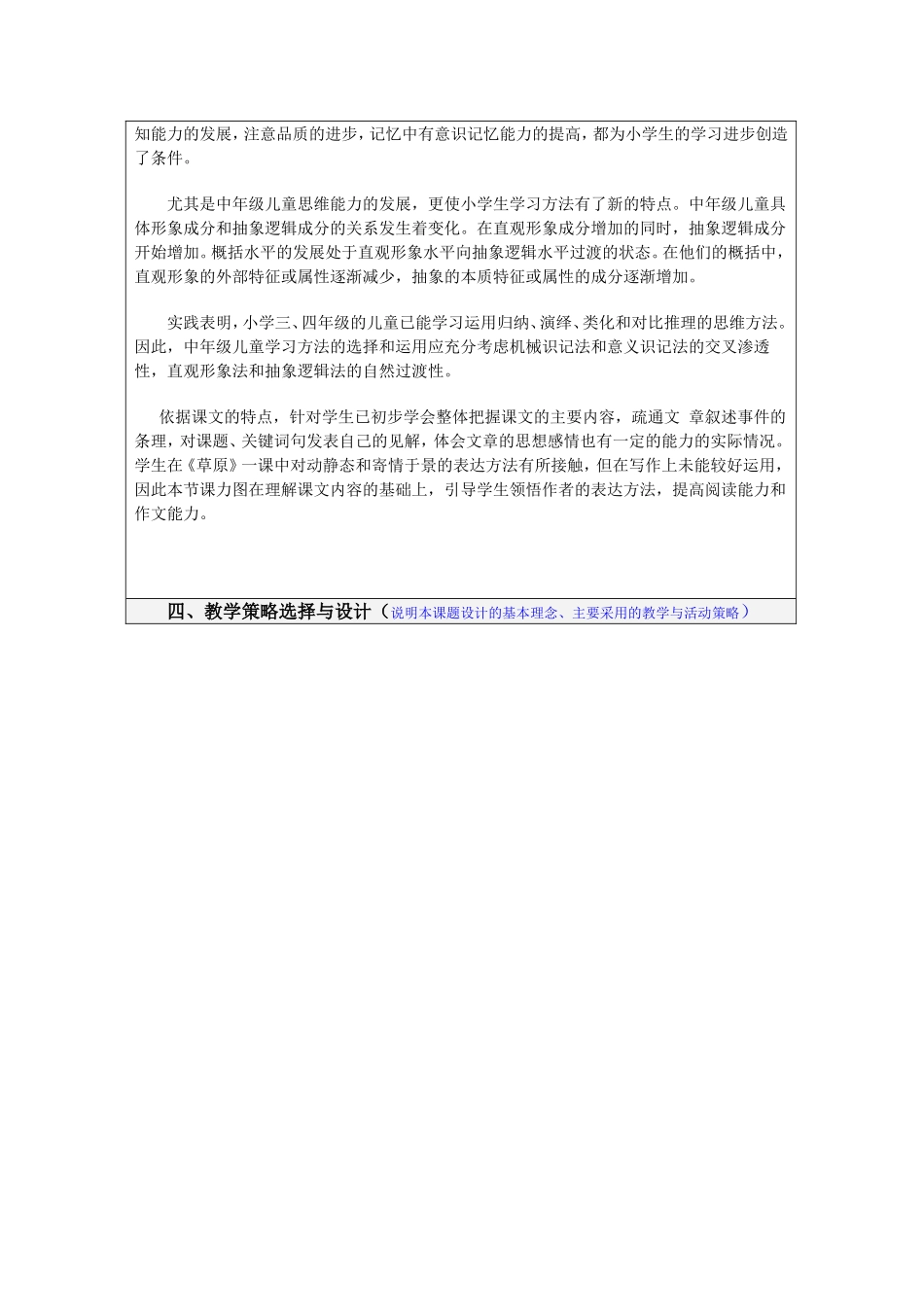 知能力的发展，注意品质的进步，记忆中有意识记忆能力的提高，都为小学生的学习进步创造了条件。

尤其是中年级儿童思维能力的发展，更使小学生学习方法有了新的特点。中年级儿童具体形象成分和抽象逻辑成分的关系发生着变化。在直观形象成分增加的同时，抽象逻辑成分开始增加。概括水平的发展处于直观形象水平向抽象逻辑水平过渡的状态。在他们的概括中，直观形象的外部特征或属性逐渐减少，抽象的本质特征或属性的成分逐渐增加。

实践表明，小学三、四年级的儿童已能学习运用归纳、演绎、类化和对比推理的思维方法。因此，中年级儿童学习方法的选择和运用应充分考虑机械识记法和意义识记法的交叉渗透性，直观形象法和抽象逻辑法的自然过渡性。

依据课文的特点，针对学生已初步学会整体把握课文的主要内容，疏通文 章叙述事件的条理，对课题、关键词句发表自己的见解，体会文章的思想感情也有一定的能力的实际情况。学生在《草原》一课中对动静态和寄情于景的表达方法有所接触，但在写作上未能较好运用，因此本节课力图在理解课文内容的基础上，引导学生领悟作者的表达方法，提高阅读能力和作文能力。

四、教学策略选择与设计（说明本课题设计的基本理念、主要采用的教学与活动策略）